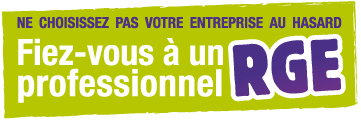 NE CHOISISSEZ PAS VOTRE ENTREPRISE AU HASARD

Fiez-vous à un professionnel RGE